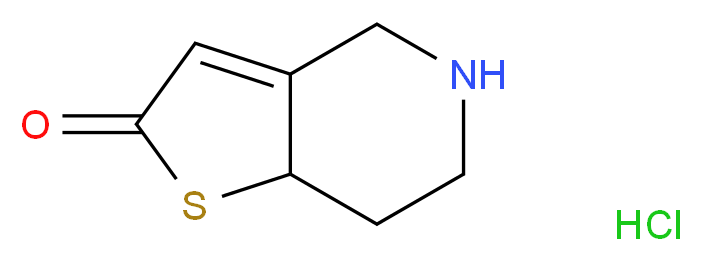 NH
O
S
HCl